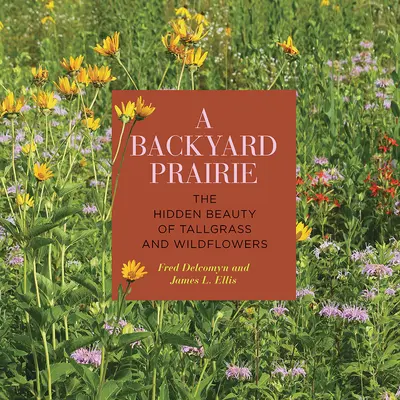 A BACKYARD PRAIRIE

THE HIDDEN BEAUTY OF TALLGRASS AND WILDFLOWERS

Fred Delcomyn and James L. Ellis